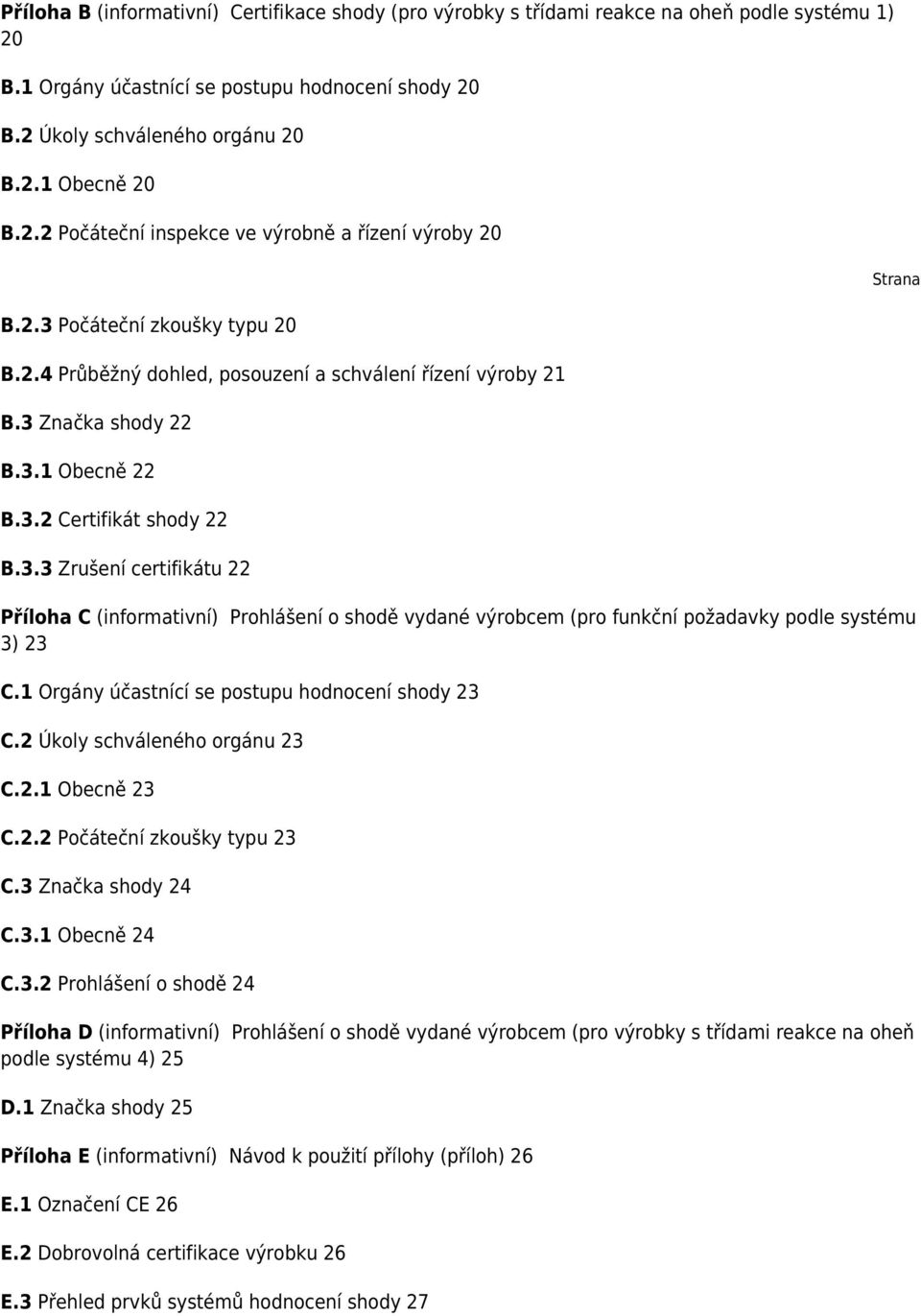 Příloha B (informativní) Certifikace shody (pro výrobky s třídami reakce na oheň podle systému 1) 20

B.1 Orgány účastnící se postupu hodnocení shody 20

B.2 Úkoly schváleného orgánu 20

B.2.1 Obecně 20

B.2.2 Počáteční inspekce ve výrobně a řízení výroby 20

Strana

B.2.3 Počáteční zkoušky typu 20

B.2.4 Průběžný dohled, posouzení a schválení řízení výroby 21

B.3 Značka shody 22

B.3.1 Obecně 22

B.3.2 Certifikát shody 22

B.3.3 Zrušení certifikátu 22

Příloha C (informativní) Prohlášení o shodě vydané výrobcem (pro funkční požadavky podle systému 3) 23

C.1 Orgány účastnící se postupu hodnocení shody 23

C.2 Úkoly schváleného orgánu 23

C.2.1 Obecně 23

C.2.2 Počáteční zkoušky typu 23

C.3 Značka shody 24

C.3.1 Obecně 24

C.3.2 Prohlášení o shodě 24

Příloha D (informativní) Prohlášení o shodě vydané výrobcem (pro výrobky s třídami reakce na oheň podle systému 4) 25

D.1 Značka shody 25

Příloha E (informativní) Návod k použití přílohy (příloh) 26

E.1 Označení CE 26

E.2 Dobrovolná certifikace výrobku 26

E.3 Přehled prvků systémů hodnocení shody 27